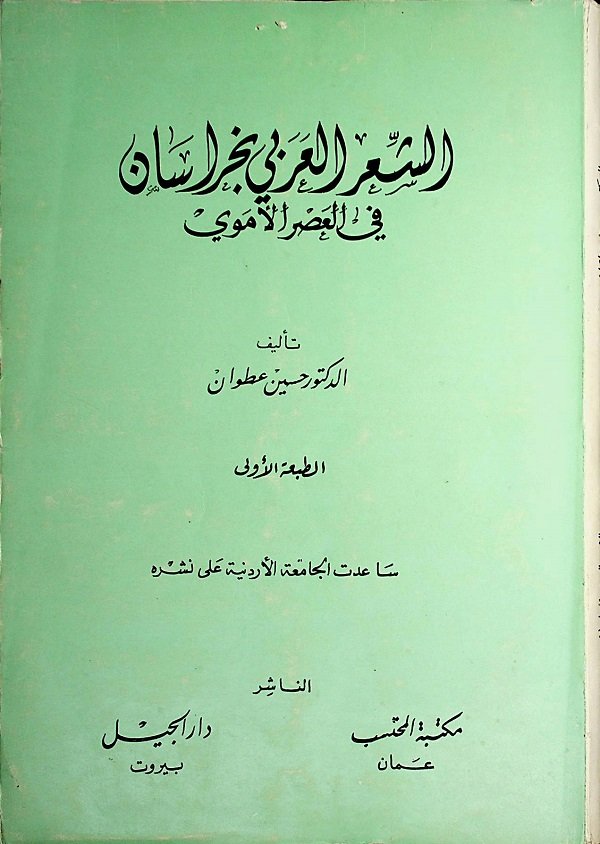 الشعر العربي بخراسان
في العصر الأموي

تأليف
الدكتور حسين عطوان

الطبعة الأولى

ساعدت الجامعة الأردنية على نشره

الناشر

مكتبة المحتسب
عمان

دار الجيل
بيروت